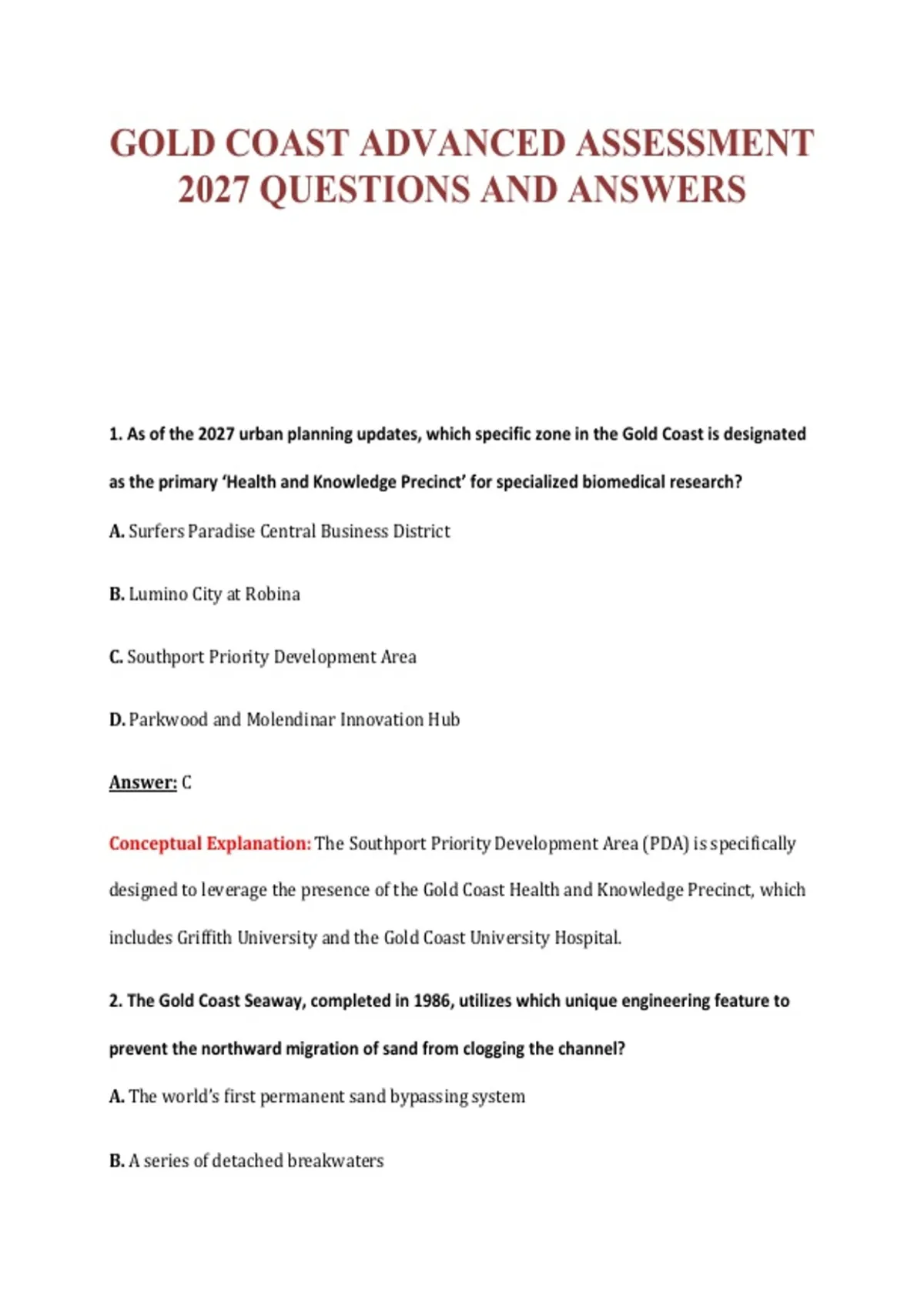 GOLD COAST ADVANCED ASSESSMENT 2027 QUESTIONS AND ANSWERS

1. As of the 2027 urban planning updates, which specific zone in the Gold Coast is designated as the primary 'Health and Knowledge Precinct' for specialized biomedical research?

A. Surfers Paradise Central Business District

B. Lumino City at Robina

C. Southport Priority Development Area

D. Parkwood and Molendinar Innovation Hub

Answer: C

Conceptual Explanation: The Southport Priority Development Area (PDA) is specifically designed to leverage the presence of the Gold Coast Health and Knowledge Precinct, which includes Griffith University and the Gold Coast University Hospital.

2. The Gold Coast Seaway, completed in 1986, utilizes which unique engineering feature to prevent the northward migration of sand from clogging the channel?

A. The world's first permanent sand bypassing system

B. A series of detached breakwaters